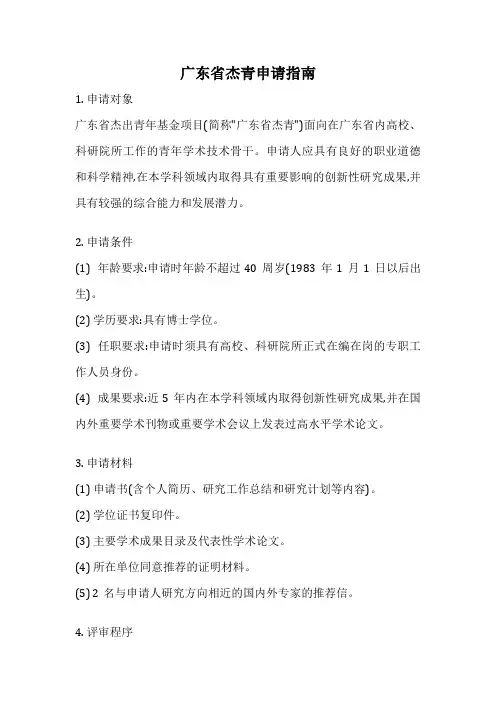 广东省杰青申请指南

1. 申请对象

广东省杰出青年基金项目(简称"广东省杰青")面向在广东省内高校、科研院所工作的青年学术技术骨干。申请人应具有良好的职业道德和科学精神,在本学科领域内取得具有重要影响的创新性研究成果,并具有较强的综合能力和发展潜力。

2. 申请条件

(1) 年龄要求:申请时年龄不超过 40 周岁(1983 年 1 月 1 日以后出生)。

(2) 学历要求:具有博士学位。

(3) 任职要求:申请时须具有高校、科研院所正式在编在岗的专职工作人员身份。

(4) 成果要求:近 5 年内在本学科领域内取得创新性研究成果,并在国内外重要学术刊物或重要学术会议上发表过高水平学术论文。

3. 申请材料

(1) 申请书(含个人简历、研究工作总结和研究计划等内容)。

(2) 学位证书复印件。

(3) 主要学术成果目录及代表性学术论文。

(4) 所在单位同意推荐的证明材料。

(5) 2 名与申请人研究方向相近的国内外专家的推荐信。

4. 评审程序